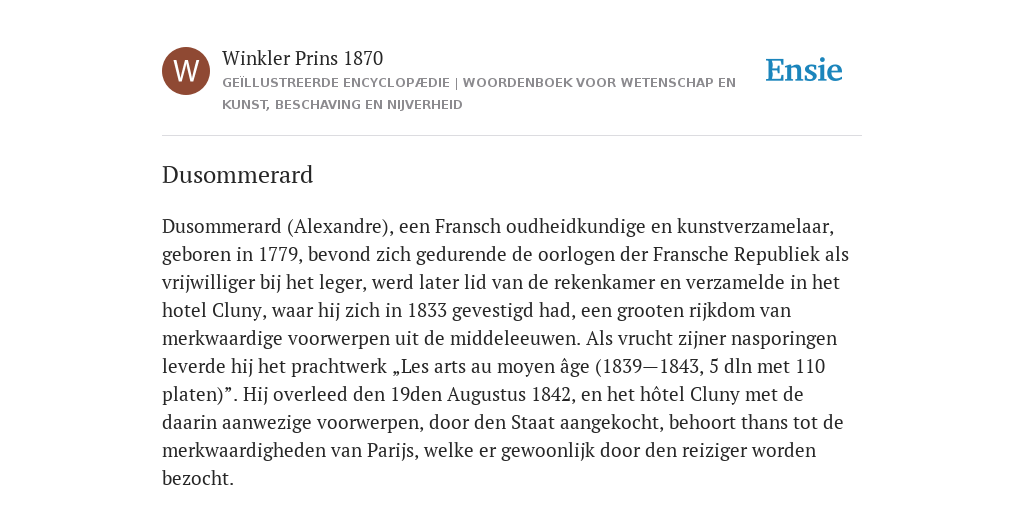 W

Winkler Prins 1870
GEÏLLUSTREERDE ENCYCLOPÆDIE | WOORDENBOEK VOOR WETENSCHAP EN KUNST, BESCHAVING EN NIJVERHEID

Ensie

Dusommerard

Dusommerard (Alexandre), een Fransch oudheidkundige en kunstverzamelaar, geboren in 1779, bevond zich gedurende de oorlogen der Fransche Republiek als vrijwilliger bij het leger, werd later lid van de rekenkamer en verzamelde in het hotel Cluny, waar hij zich in 1833 gevestigd had, een grooten rijkdom van merkwaardige voorwerpen uit de middeleeuwen. Als vrucht zijner nasporingen leverde hij het prachtwerk „Les arts au moyen âge (1839—1843, 5 dln met 110 platen)”. Hij overleed den 19den Augustus 1842, en het hôtel Cluny met de daarin aanwezige voorwerpen, door den Staat aangekocht, behoort thans tot de merkwaardigheden van Parijs, welke er gewoonlijk door den reiziger worden bezocht.